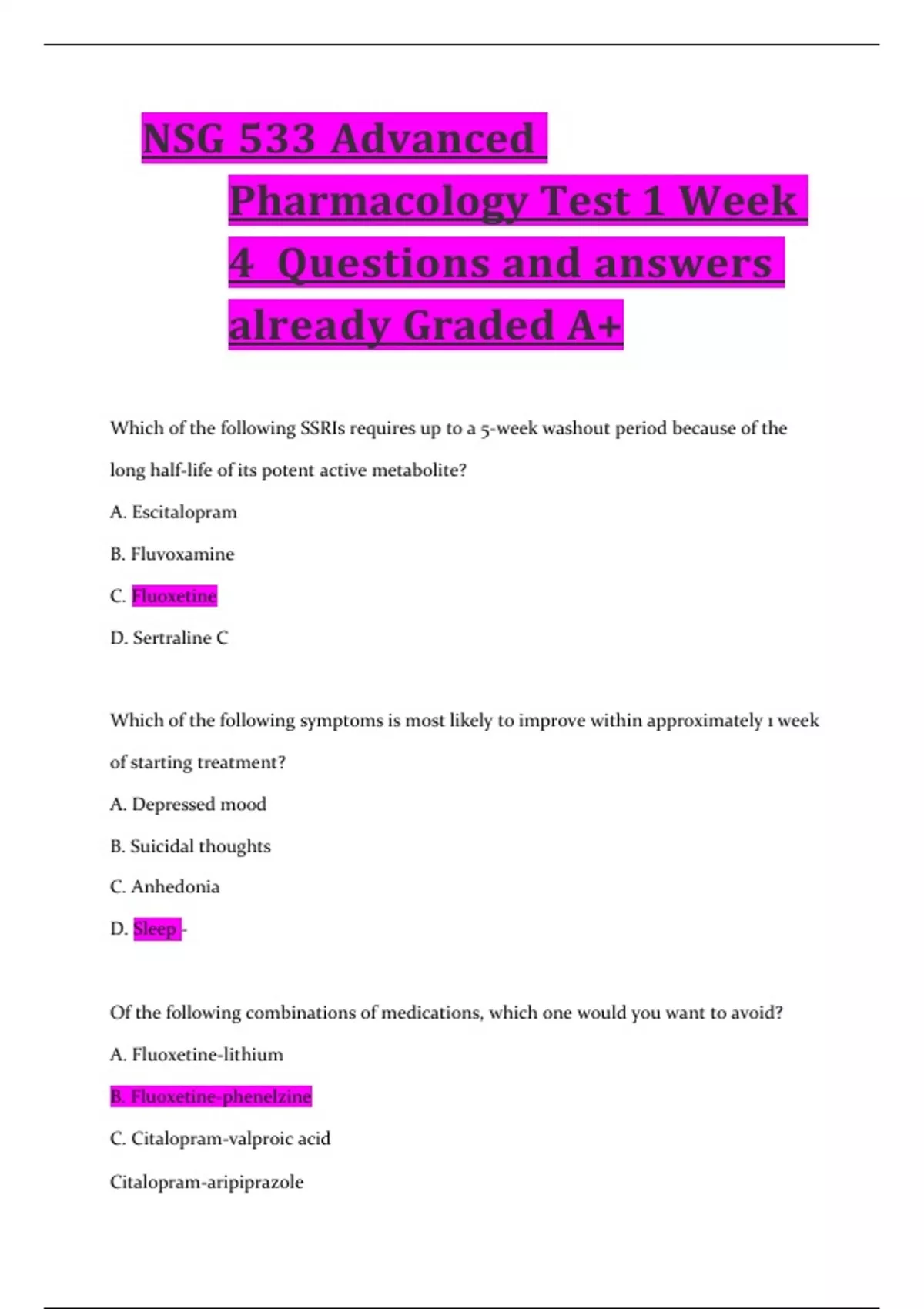 NSG 533 Advanced Pharmacology Test 1 Week 4 Questions and answers already Graded A+

Which of the following SSRIs requires up to a 5-week washout period because of the long half-life of its potent active metabolite?

A. Escitalopram

B. Fluvoxamine

C. Fluoxetine

D. Sertraline C

Which of the following symptoms is most likely to improve within approximately 1 week of starting treatment?

A. Depressed mood

B. Suicidal thoughts

C. Anhedonia

D. Sleep -

Of the following combinations of medications, which one would you want to avoid?

A. Fluoxetine-lithium

B. Fluoxetine-phenelzine

C. Citalopram-valproic acid

Citalopram-aripiprazole